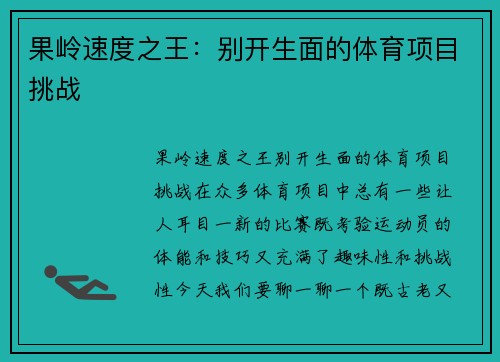 果岭速度之王：别开生面的体育项目挑战

果岭速度之王别开生面的体育项目挑战在众多体育项目中总有一些让人耳目一新的比赛既考验运动员的体能和技巧又充满了趣味性和挑战性今天我们要聊一聊一个既古老又